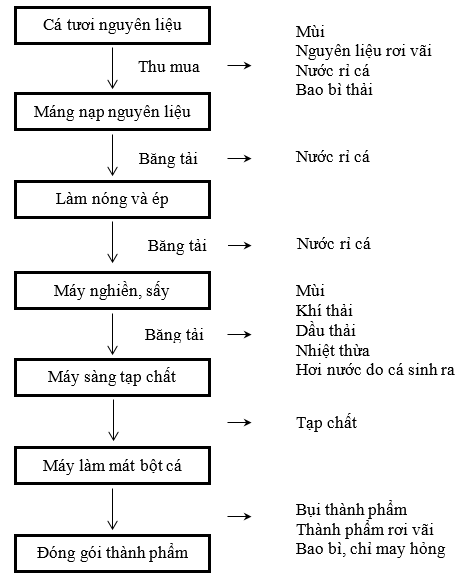 Cá tươi nguyên liệu

Thu mua → Mùi
Nguyên liệu rơi vãi
Nước rỉ cá
Bao bì thải

Máng nạp nguyên liệu

Băng tải → Nước rỉ cá

Làm nóng và ép

Băng tải → Nước rỉ cá

Máy nghiền, sấy

Băng tải → Mùi
Khí thải
Dầu thải
Nhiệt thừa
Hơi nước do cá sinh ra

Máy sàng tạp chất

→ Tạp chất

Máy làm mát bột cá

→ Bụi thành phẩm
Thành phẩm rơi vãi
Bao bì, chỉ may hỏng

Đóng gói thành phẩm